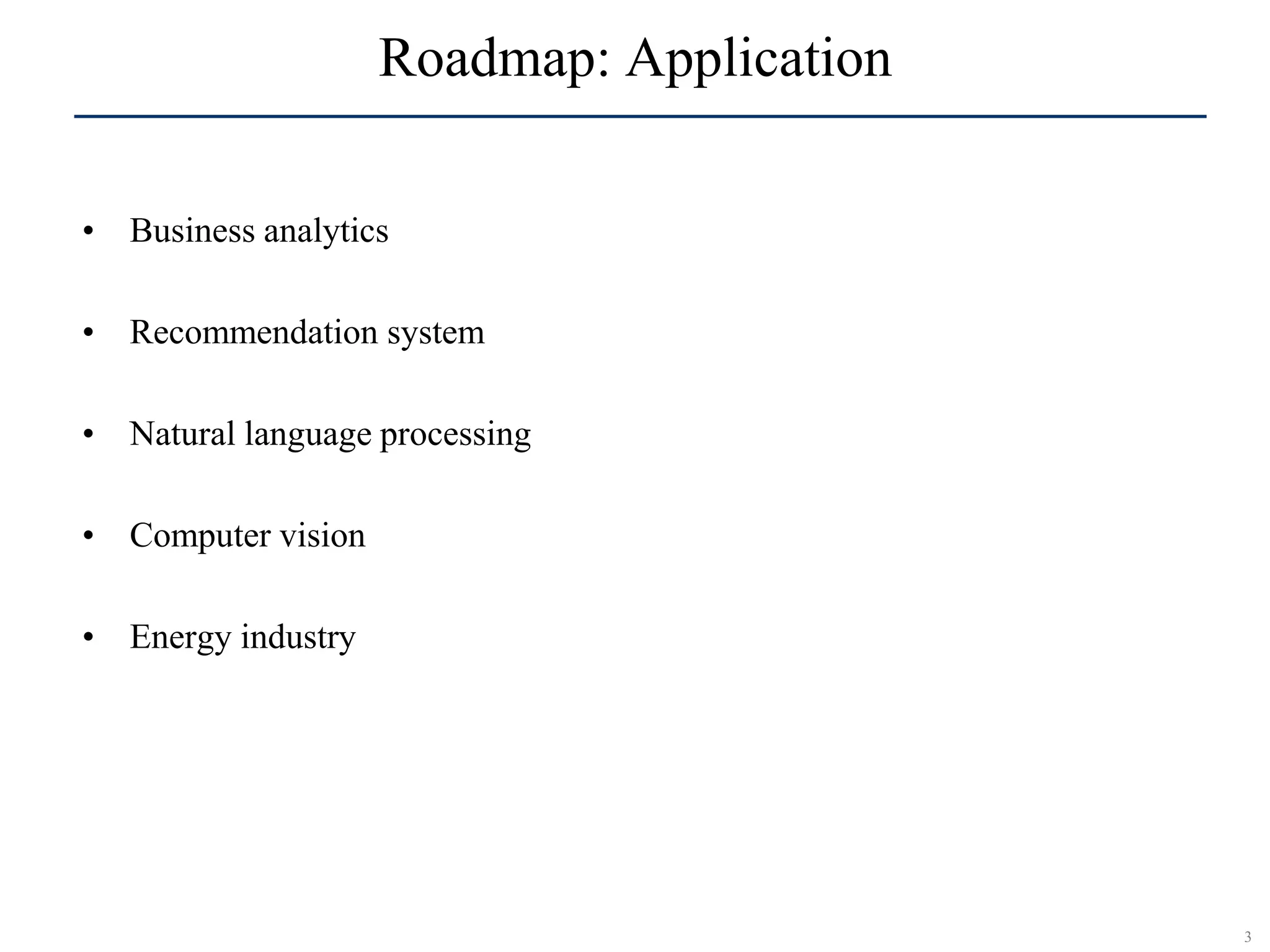 Roadmap: Application

• Business analytics

• Recommendation system

• Natural language processing

• Computer vision

• Energy industry

3